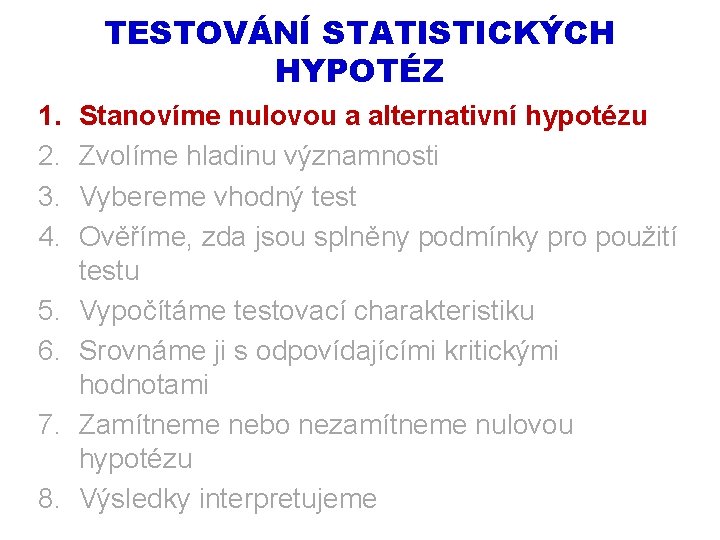 TESTOVÁNÍ STATISTICKÝCH HYPOTÉZ

1. Stanovíme nulovou a alternativní hypotézu
2. Zvolíme hladinu významnosti
3. Vybereme vhodný test
4. Ověříme, zda jsou splněny podmínky pro použití testu
5. Vypočítáme testovací charakteristiku
6. Srovnáme ji s odpovídajícími kritickými hodnotami
7. Zamítneme nebo nezamítneme nulovou hypotézu
8. Výsledky interpretujeme